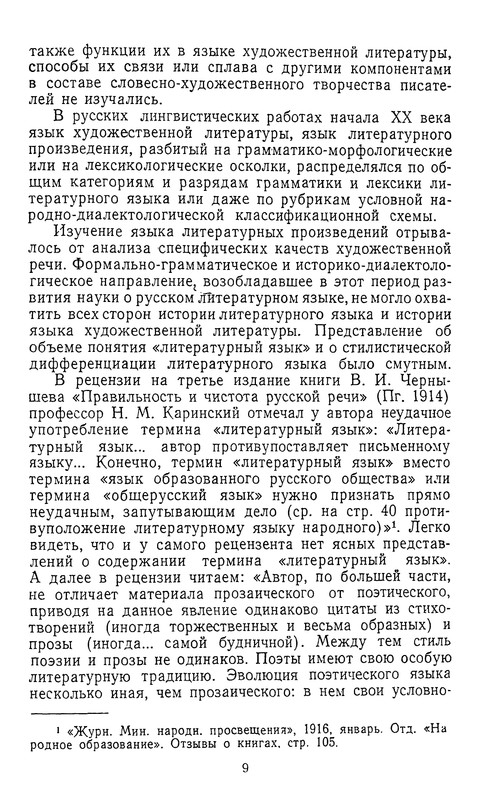 также функции их в языке художественной литературы, способы их связи или сплава с другими компонентами в составе словесно-художественного творчества писателей не изучались.

В русских лингвистических работах начала XX века язык художественной литературы, язык литературного произведения, разбитый на грамматико-морфологические или на лексикологические осколки, распределялся по общим категориям и разрядам грамматики и лексики литературного языка или даже по рубрикам условной народно-диалектологической классификационной схемы.

Изучение языка литературных произведений отрывалось от анализа специфических качеств художественной речи. Формально-грамматическое и историко-диалектологическое направление, возобладавшее в этот период развития науки о русском литературном языке, не могло охватить всех сторон истории литературного языка и истории языка художественной литературы. Представление об объеме понятия «литературный язык» и о стилистической дифференциации литературного языка было смутным.

В рецензии на третье издание книги В. И. Чернышева «Правильность и чистота русской речи» (Пг. 1914) профессор Н. М. Каринский отмечал у автора неудачное употребление термина «литературный язык»: «Литературный язык... автор противупоставляет письменному языку... Конечно, термин «литературный язык» вместо термина «язык образованного русского общества» или термина «общерусский язык» нужно признать прямо неудачным, запутывающим дело (ср. на стр. 40 противуположение литературному языку народного)»$^1$. Легко видеть, что и у самого рецензента нет ясных представлений о содержании термина «литературный язык». А далее в рецензии читаем: «Автор, по большей части, не отличает материала прозаического от поэтического, приводя на данное явление одинаково цитаты из стихотворений (иногда торжественных и весьма образных) и прозы (иногда... самой будничной). Между тем стиль поэзии и прозы не одинаков. Поэты имеют свою особую литературную традицию. Эволюция поэтического языка несколько иная, чем прозаического: в нем свои условно-

$^1$ «Журн. Мин. народн. просвещения», 1916, январь. Отд. «Народное образование». Отзывы о книгах, стр. 105.

9